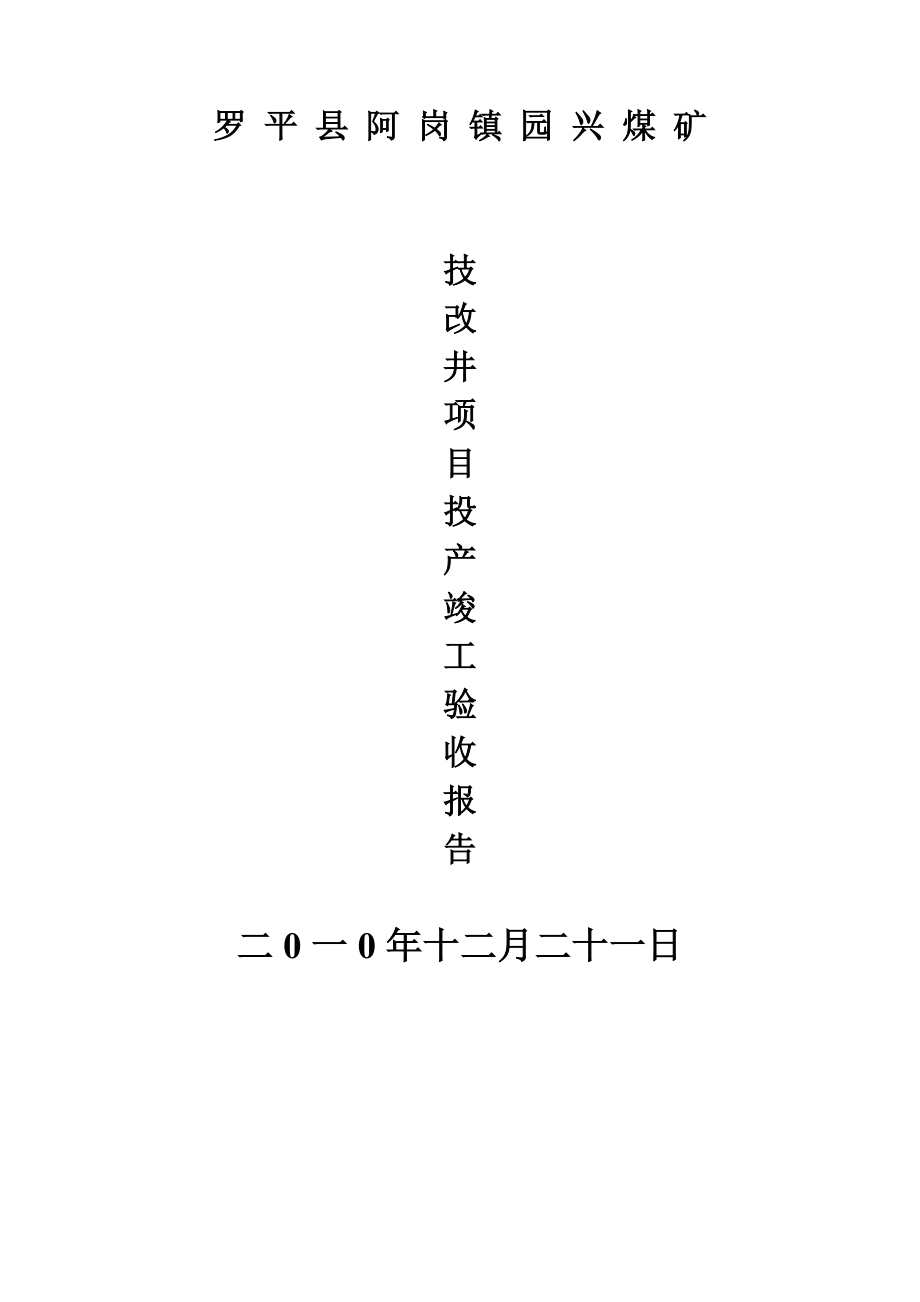 罗平县阿岗镇园兴煤矿

技改井项目投产竣工验收报告

二0一0年十二月二十一日